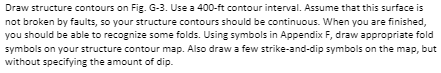 Draw structure contours on Fig. G-3. Use a 400-ft contour interval. Assume that this surface is not broken by faults, so your structure contours should be continuous. When you are finished, you should be able to recognize some folds. Using symbols in Appendix F, draw appropriate fold symbols on your structure contour map. Also draw a few strike-and-dip symbols on the map, but without specifying the amount of dip.